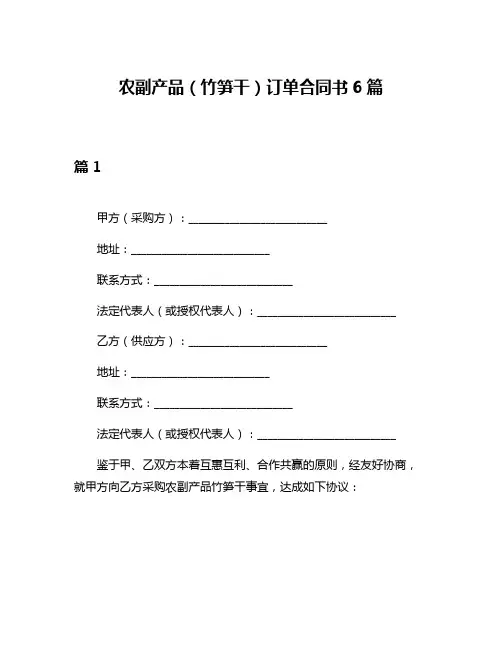 农副产品（竹笋干）订单合同书 6 篇

篇 1

甲方（采购方）：________________________

地址：________________________

联系方式：________________________

法定代表人（或授权代表人）：________________________

乙方（供应方）：________________________

地址：________________________

联系方式：________________________

法定代表人（或授权代表人）：________________________

鉴于甲、乙双方本着互惠互利、合作共赢的原则，经友好协商，就甲方向乙方采购农副产品竹笋干事宜，达成如下协议：